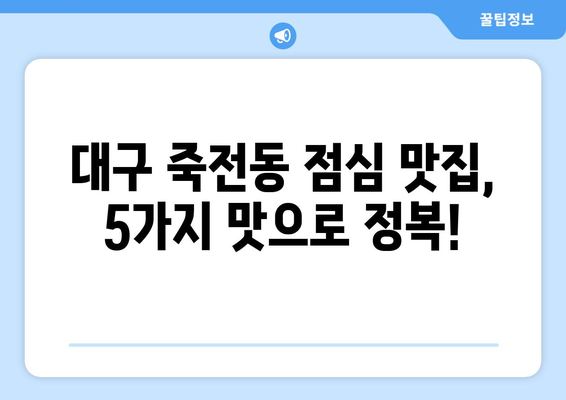 꿀팁정보

대구 죽전동 점심 맛집, 5가지 맛으로 정복!